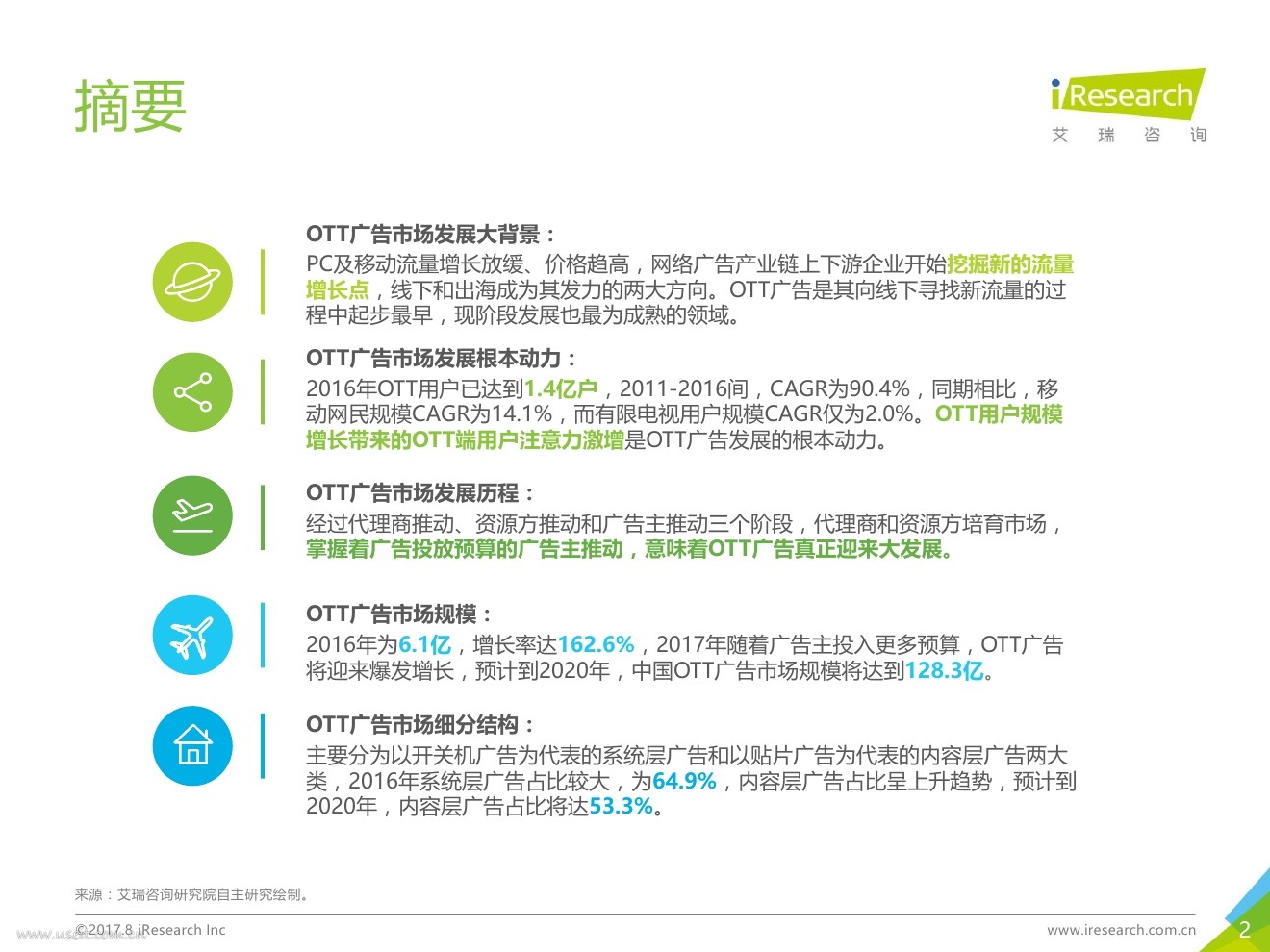 摘要

iResearch
艾 瑞 咨 询

OTT广告市场发展大背景：
PC及移动流量增长放缓、价格趋高，网络广告产业链上下游企业开始挖掘新的流量增长点，线下和出海成为其发力的两大方向。OTT广告是其向线下寻找新流量的过程中起步最早，现阶段发展也最为成熟的领域。

OTT广告市场发展根本动力：
2016年OTT用户已达到1.4亿户，2011-2016间，CAGR为90.4%，同期相比，移动网民规模CAGR为14.1%，而有限电视用户规模CAGR仅为2.0%。OTT用户规模增长带来的OTT端用户注意力激增是OTT广告发展的根本动力。

OTT广告市场发展历程：
经过代理商推动、资源方推动和广告主推动三个阶段，代理商和资源方培育市场，掌握着广告投放预算的广告主推动，意味着OTT广告真正迎来大发展。

OTT广告市场规模：
2016年为6.1亿，增长率达162.6%，2017年随着广告主投入更多预算，OTT广告将迎来爆发增长，预计到2020年，中国OTT广告市场规模将达到128.3亿。

OTT广告市场细分结构：
主要分为以开关机广告为代表的系统层广告和以贴片广告为代表的内容层广告两大类，2016年系统层广告占比较大，为64.9%，内容层广告占比呈上升趋势，预计到2020年，内容层广告占比将达53.3%。

来源：艾瑞咨询研究院自主研究绘制。

©2017.8 iResearch Inc
www.iresearch.com.cn
2